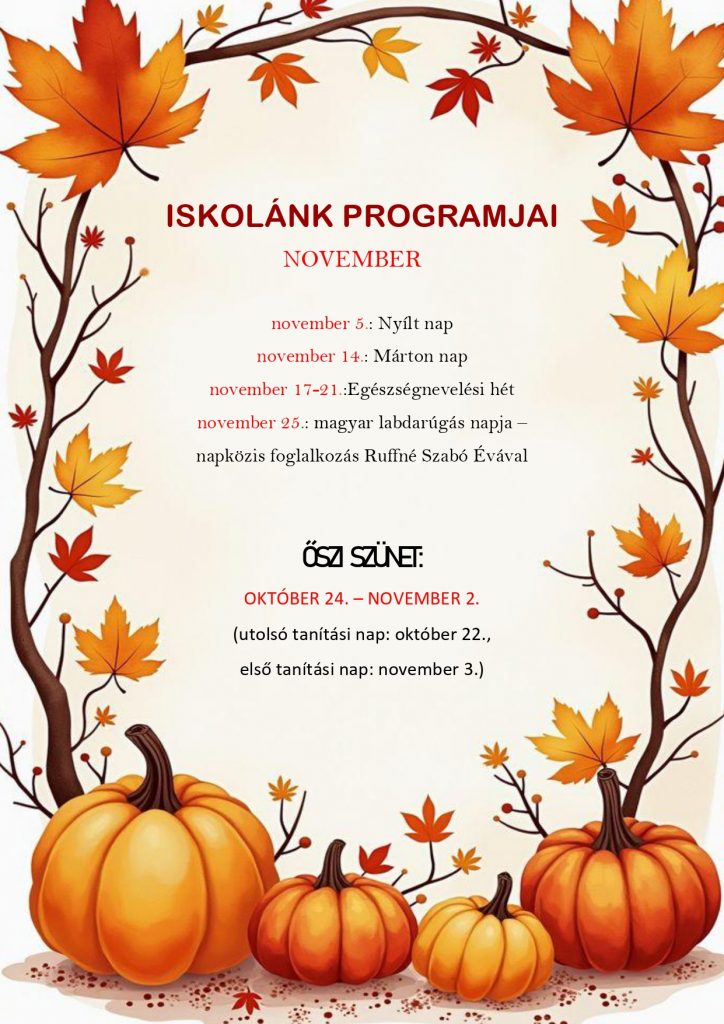 ISKOLÁNK PROGRAMJAI

NOVEMBER

november 5.: Nyílt nap

november 14.: Márton nap

november 17-21.:Egészségnevelési hét

november 25.: magyar labdarúgás napja – napközis foglalkozás Ruffné Szabó Évával

ŐSZI SZÜNET:

OKTÓBER 24. – NOVEMBER 2.

(utolsó tanítási nap: október 22., első tanítási nap: november 3.)